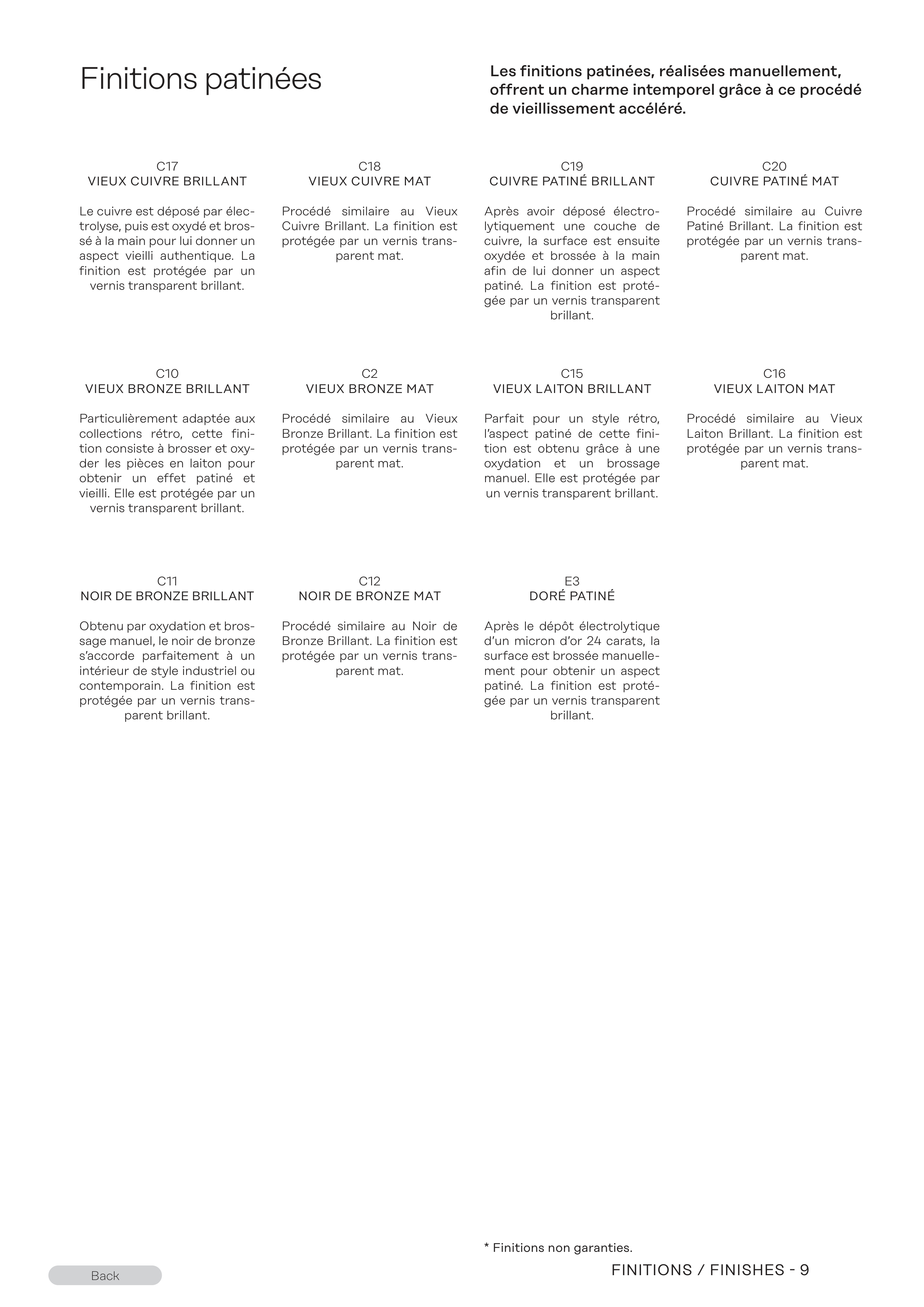 Finitions patinées

Les finitions patinées, réalisées manuellement, offrent un charme intemporel grâce à ce procédé de vieillissement accéléré.

C17
VIEUX CUIVRE BRILLANT

Le cuivre est déposé par électrolyse, puis est oxydé et brossé à la main pour lui donner un aspect vieilli authentique. La finition est protégée par un vernis transparent brillant.

C18
VIEUX CUIVRE MAT

Procédé similaire au Vieux Cuivre Brillant. La finition est protégée par un vernis transparent mat.

C19
CUIVRE PATINÉ BRILLANT

Après avoir déposé électrolytiquement une couche de cuivre, la surface est ensuite oxydée et brossée à la main afin de lui donner un aspect patiné. La finition est protégée par un vernis transparent brillant.

C20
CUIVRE PATINÉ MAT

Procédé similaire au Cuivre Patiné Brillant. La finition est protégée par un vernis transparent mat.

C10
VIEUX BRONZE BRILLANT

Particulièrement adaptée aux collections rétro, cette finition consiste à brosser et oxyder les pièces en laiton pour obtenir un effet patiné et vieilli. Elle est protégée par un vernis transparent brillant.

C2
VIEUX BRONZE MAT

Procédé similaire au Vieux Bronze Brillant. La finition est protégée par un vernis transparent mat.

C15
VIEUX LAITON BRILLANT

Parfait pour un style rétro, l'aspect patiné de cette finition est obtenu grâce à une oxydation et un brossage manuel. Elle est protégée par un vernis transparent brillant.

C16
VIEUX LAITON MAT

Procédé similaire au Vieux Laiton Brillant. La finition est protégée par un vernis transparent mat.

C11
NOIR DE BRONZE BRILLANT

Obtenu par oxydation et brossage manuel, le noir de bronze s'accorde parfaitement à un intérieur de style industriel ou contemporain. La finition est protégée par un vernis transparent brillant.

C12
NOIR DE BRONZE MAT

Procédé similaire au Noir de Bronze Brillant. La finition est protégée par un vernis transparent mat.

E3
DORÉ PATINÉ

Après le dépôt électrolytique d'un micron d'or 24 carats, la surface est brossée manuellement pour obtenir un aspect patiné. La finition est protégée par un vernis transparent brillant.

* Finitions non garanties.

Back

FINITIONS / FINISHES - 9